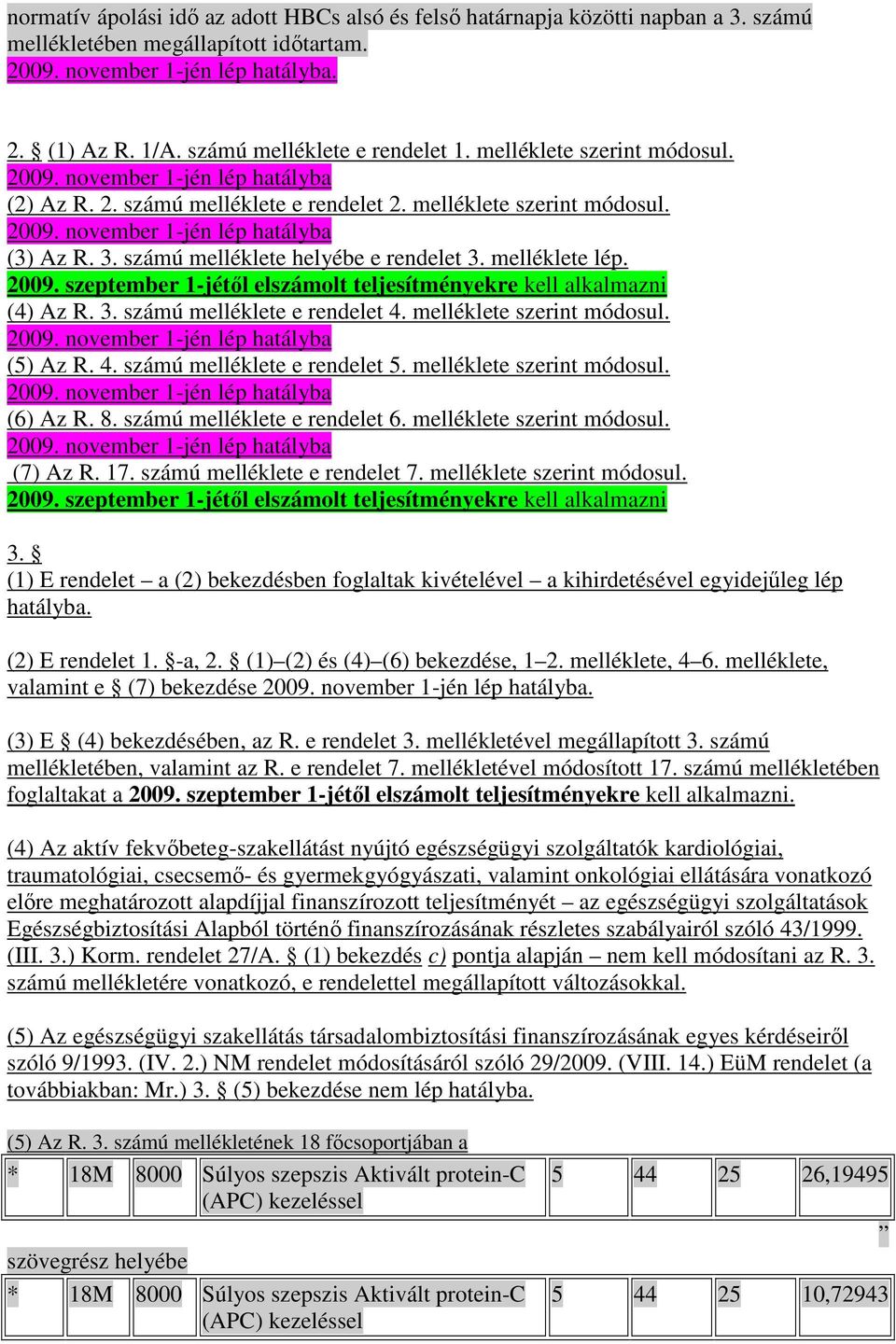 normatív ápolási idő az adott HBCs alsó és felső határnapja közötti napban a 3. számú mellékletében megállapított időtartam.
2009. november 1-jén lép hatályba.

2. § (1) Az R. 1/A. számú melléklete e rendelet 1. melléklete szerint módosul.
2009. november 1-jén lép hatályba
(2) Az R. 2. számú melléklete e rendelet 2. melléklete szerint módosul.
2009. november 1-jén lép hatályba
(3) Az R. 3. számú melléklete helyébe e rendelet 3. melléklete lép.
2009. szeptember 1-jétől elszámolt teljesítményekre kell alkalmazni
(4) Az R. 3. számú melléklete e rendelet 4. melléklete szerint módosul.
2009. november 1-jén lép hatályba
(5) Az R. 4. számú melléklete e rendelet 5. melléklete szerint módosul.
2009. november 1-jén lép hatályba
(6) Az R. 8. számú melléklete e rendelet 6. melléklete szerint módosul.
2009. november 1-jén lép hatályba
(7) Az R. 17. számú melléklete e rendelet 7. melléklete szerint módosul.
2009. szeptember 1-jétől elszámolt teljesítményekre kell alkalmazni

3. §
(1) E rendelet – a (2) bekezdésben foglaltak kivételével – a kihirdetésével egyidejűleg lép hatályba.

(2) E rendelet 1. §-a, 2. § (1)–(2) és (4)–(6) bekezdése, 1–2. melléklete, 4–6. melléklete, valamint e § (7) bekezdése 2009. november 1-jén lép hatályba.

(3) E § (4) bekezdésében, az R. e rendelet 3. mellékletével megállapított 3. számú mellékletében, valamint az R. e rendelet 7. mellékletével módosított 17. számú mellékletében foglaltakat a 2009. szeptember 1-jétől elszámolt teljesítményekre kell alkalmazni.

(4) Az aktív fekvőbeteg-szakellátást nyújtó egészségügyi szolgáltatók kardiológiai, traumatológiai, csecsemő- és gyermekgyógyászati, valamint onkológiai ellátására vonatkozó előre meghatározott alapdíjjal finanszírozott teljesítményét – az egészségügyi szolgáltatások Egészségbiztosítási Alapból történő finanszírozásának részletes szabályairól szóló 43/1999. (III. 3.) Korm. rendelet 27/A. § (1) bekezdés c) pontja alapján – nem kell módosítani az R. 3. számú mellékletére vonatkozó, e rendelettel megállapított változásokkal.

(5) Az egészségügyi szakellátás társadalombiztosítási finanszírozásának egyes kérdéseiről szóló 9/1993. (IV. 2.) NM rendelet módosításáról szóló 29/2009. (VIII. 14.) EüM rendelet (a továbbiakban: Mr.) 3. § (5) bekezdése nem lép hatályba.

(5) Az R. 3. számú mellékletének 18 főcsoportjában a

| * | 18M | 8000 | Súlyos szepszis Aktivált protein-C (APC) kezeléssel | 5 | 44 | 25 | 26,19495 |
|---|---|---|---|---|---|---|---|

”
szövegrész helyébe

| * | 18M | 8000 | Súlyos szepszis Aktivált protein-C (APC) kezeléssel | 5 | 44 | 25 | 10,72943 |
|---|---|---|---|---|---|---|---|